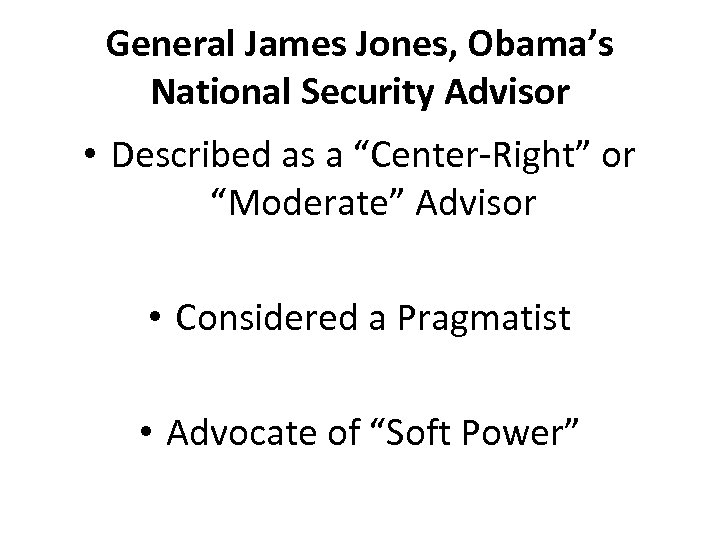 General James Jones, Obama’s National Security Advisor

• Described as a “Center-Right” or “Moderate” Advisor

• Considered a Pragmatist

• Advocate of “Soft Power”